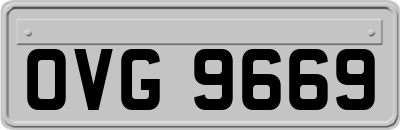 OVG 9669